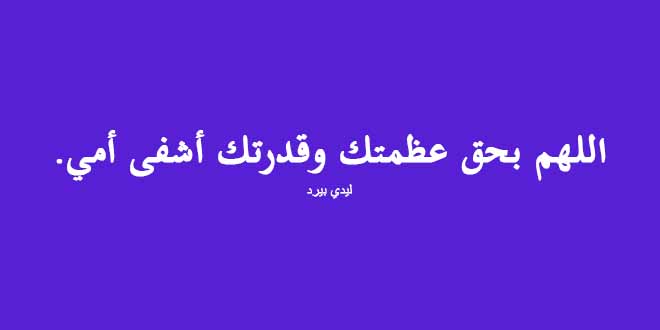 اللهم بحق عظمتك وقدرتك أشفى أمي.

ليدي بيرد